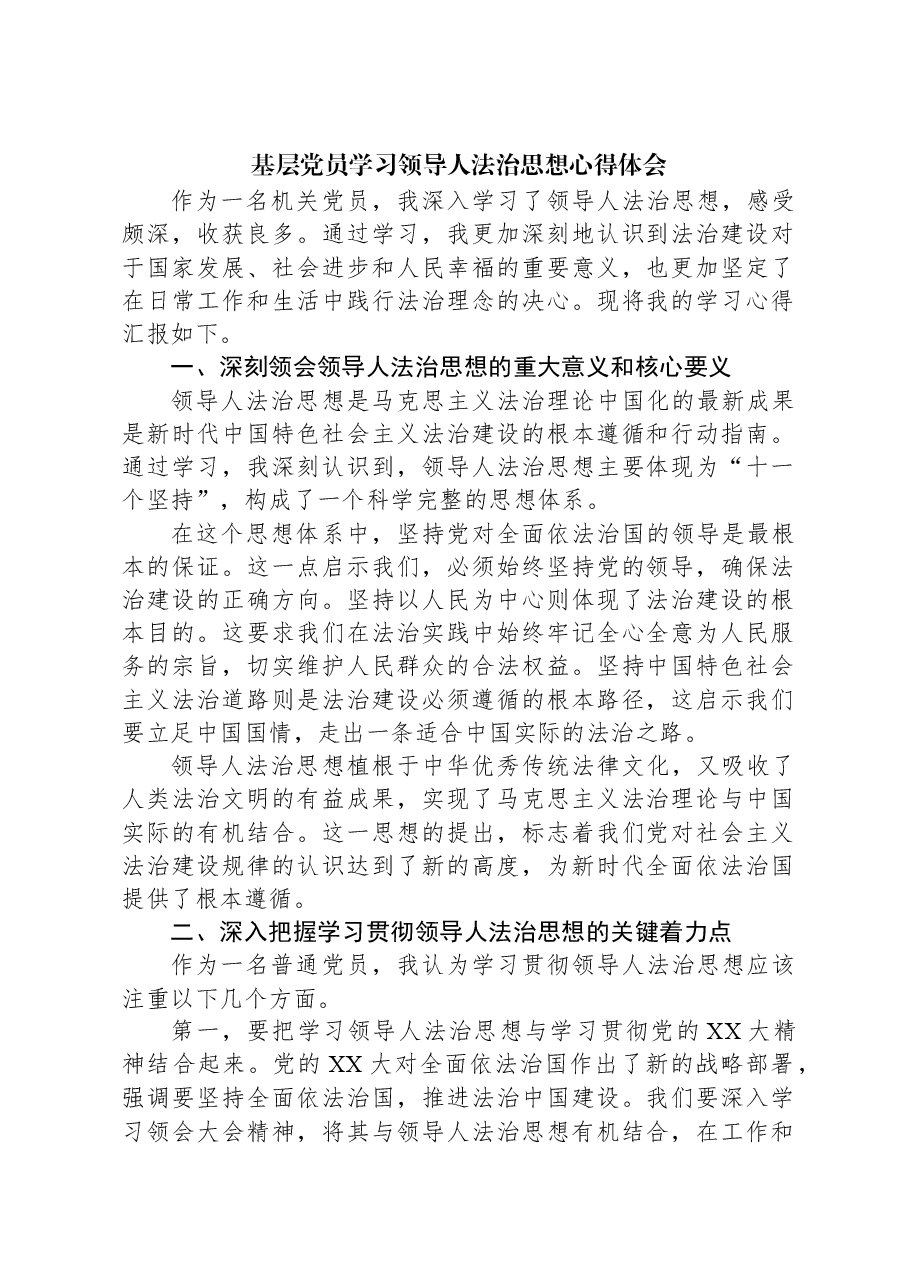 基层党员学习领导人法治思想心得体会

作为一名机关党员，我深入学习了领导人法治思想，感受颇深，收获良多。通过学习，我更加深刻地认识到法治建设对于国家发展、社会进步和人民幸福的重要意义，也更加坚定了在日常工作和生活中践行法治理念的决心。现将我的学习心得汇报如下。

一、深刻领会领导人法治思想的重大意义和核心要义

领导人法治思想是马克思主义法治理论中国化的最新成果是新时代中国特色社会主义法治建设的根本遵循和行动指南。通过学习，我深刻认识到，领导人法治思想主要体现为“十一个坚持”，构成了一个科学完整的思想体系。

在这个思想体系中，坚持党对全面依法治国的领导是最根本的保证。这一点启示我们，必须始终坚持党的领导，确保法治建设的正确方向。坚持以人民为中心则体现了法治建设的根本目的。这要求我们在法治实践中始终牢记全心全意为人民服务的宗旨，切实维护人民群众的合法权益。坚持中国特色社会主义法治道路则是法治建设必须遵循的根本路径，这启示我们要立足中国国情，走出一条适合中国实际的法治之路。

领导人法治思想植根于中华优秀传统法律文化，又吸收了人类法治文明的有益成果，实现了马克思主义法治理论与中国实际的有机结合。这一思想的提出，标志着我们党对社会主义法治建设规律的认识达到了新的高度，为新时代全面依法治国提供了根本遵循。

二、深入把握学习贯彻领导人法治思想的关键着力点

作为一名普通党员，我认为学习贯彻领导人法治思想应该注重以下几个方面。

第一，要把学习领导人法治思想与学习贯彻党的XX大精神结合起来。党的XX大对全面依法治国作出了新的战略部署，强调要坚持全面依法治国，推进法治中国建设。我们要深入学习领会大会精神，将其与领导人法治思想有机结合，在工作和